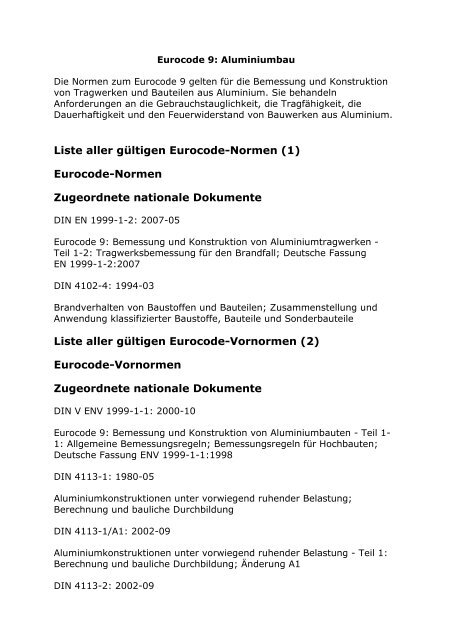 Eurocode 9: Aluminiumbau

Die Normen zum Eurocode 9 gelten für die Bemessung und Konstruktion von Tragwerken und Bauteilen aus Aluminium. Sie behandeln Anforderungen an die Gebrauchstauglichkeit, die Tragfähigkeit, die Dauerhaftigkeit und den Feuerwiderstand von Bauwerken aus Aluminium.

Liste aller gültigen Eurocode-Normen (1)

Eurocode-Normen

Zugeordnete nationale Dokumente

DIN EN 1999-1-2: 2007-05

Eurocode 9: Bemessung und Konstruktion von Aluminiumtragwerken - Teil 1-2: Tragwerksbemessung für den Brandfall; Deutsche Fassung EN 1999-1-2:2007

DIN 4102-4: 1994-03

Brandverhalten von Baustoffen und Bauteilen; Zusammenstellung und Anwendung klassifizierter Baustoffe, Bauteile und Sonderbauteile

Liste aller gültigen Eurocode-Vornormen (2)

Eurocode-Vornormen

Zugeordnete nationale Dokumente

DIN V ENV 1999-1-1: 2000-10

Eurocode 9: Bemessung und Konstruktion von Aluminiumbauten - Teil 1-1: Allgemeine Bemessungsregeln; Bemessungsregeln für Hochbauten; Deutsche Fassung ENV 1999-1-1:1998

DIN 4113-1: 1980-05

Aluminiumkonstruktionen unter vorwiegend ruhender Belastung; Berechnung und bauliche Durchbildung

DIN 4113-1/A1: 2002-09

Aluminiumkonstruktionen unter vorwiegend ruhender Belastung - Teil 1: Berechnung und bauliche Durchbildung; Änderung A1

DIN 4113-2: 2002-09